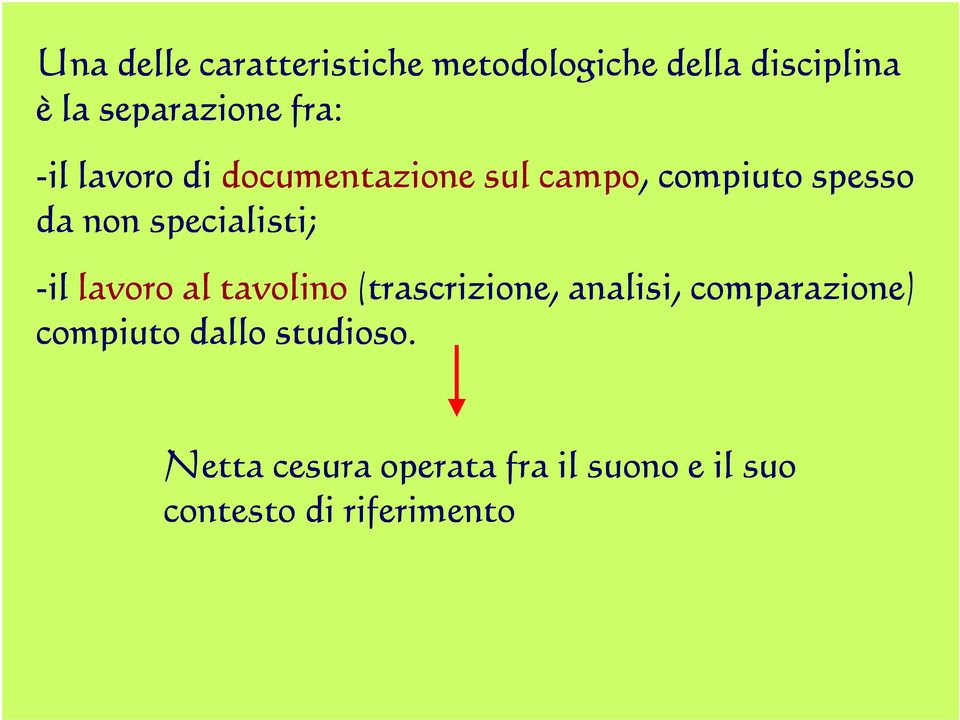 Una delle caratteristiche metodologiche della disciplina è la separazione fra:

-il lavoro di documentazione sul campo, compiuto spesso da non specialisti;

-il lavoro al tavolino (trascrizione, analisi, comparazione) compiuto dallo studioso.

Netta cesura operata fra il suono e il suo contesto di riferimento